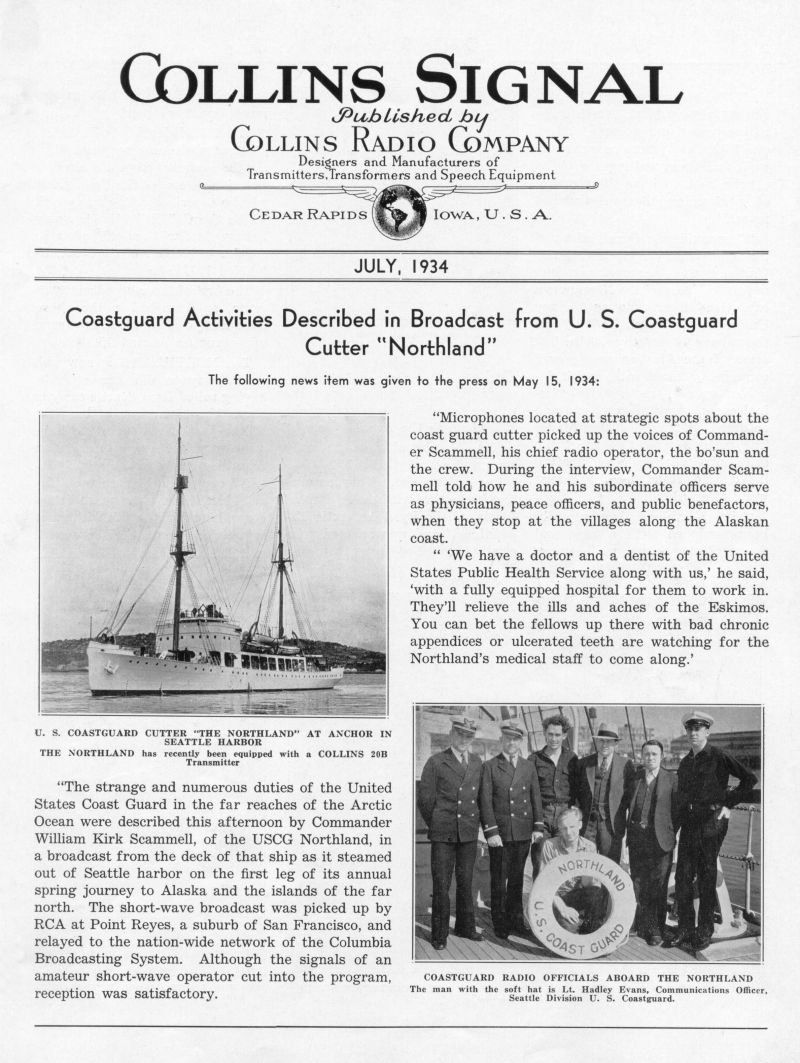 COLLINS SIGNAL

Published by

COLLINS RADIO COMPANY

Designers and Manufacturers of Transmitters, Transformers and Speech Equipment

CEDAR RAPIDS IOWA, U. S. A.

JULY, 1934

Coastguard Activities Described in Broadcast from U. S. Coastguard Cutter "Northland"

The following news item was given to the press on May 15, 1934:

U. S. COASTGUARD CUTTER "THE NORTHLAND" AT ANCHOR IN SEATTLE HARBOR
THE NORTHLAND has recently been equipped with a COLLINS 20B Transmitter

"The strange and numerous duties of the United States Coast Guard in the far reaches of the Arctic Ocean were described this afternoon by Commander William Kirk Scammell, of the USCG Northland, in a broadcast from the deck of that ship as it steamed out of Seattle harbor on the first leg of its annual spring journey to Alaska and the islands of the far north. The short-wave broadcast was picked up by RCA at Point Reyes, a suburb of San Francisco, and relayed to the nation-wide network of the Columbia Broadcasting System. Although the signals of an amateur short-wave operator cut into the program, reception was satisfactory.

"Microphones located at strategic spots about the coast guard cutter picked up the voices of Commander Scammell, his chief radio operator, the bo'sun and the crew. During the interview, Commander Scammell told how he and his subordinate officers serve as physicians, peace officers, and public benefactors, when they stop at the villages along the Alaskan coast.

" 'We have a doctor and a dentist of the United States Public Health Service along with us,' he said, 'with a fully equipped hospital for them to work in. They'll relieve the ills and aches of the Eskimos. You can bet the fellows up there with bad chronic appendices or ulcerated teeth are watching for the Northland's medical staff to come along.'

NORTHLAND
U. S. COAST GUARD

COASTGUARD RADIO OFFICIALS ABOARD THE NORTHLAND
The man with the soft hat is Lt. Hadley Evans, Communications Officer, Seattle Division U. S. Coastguard.